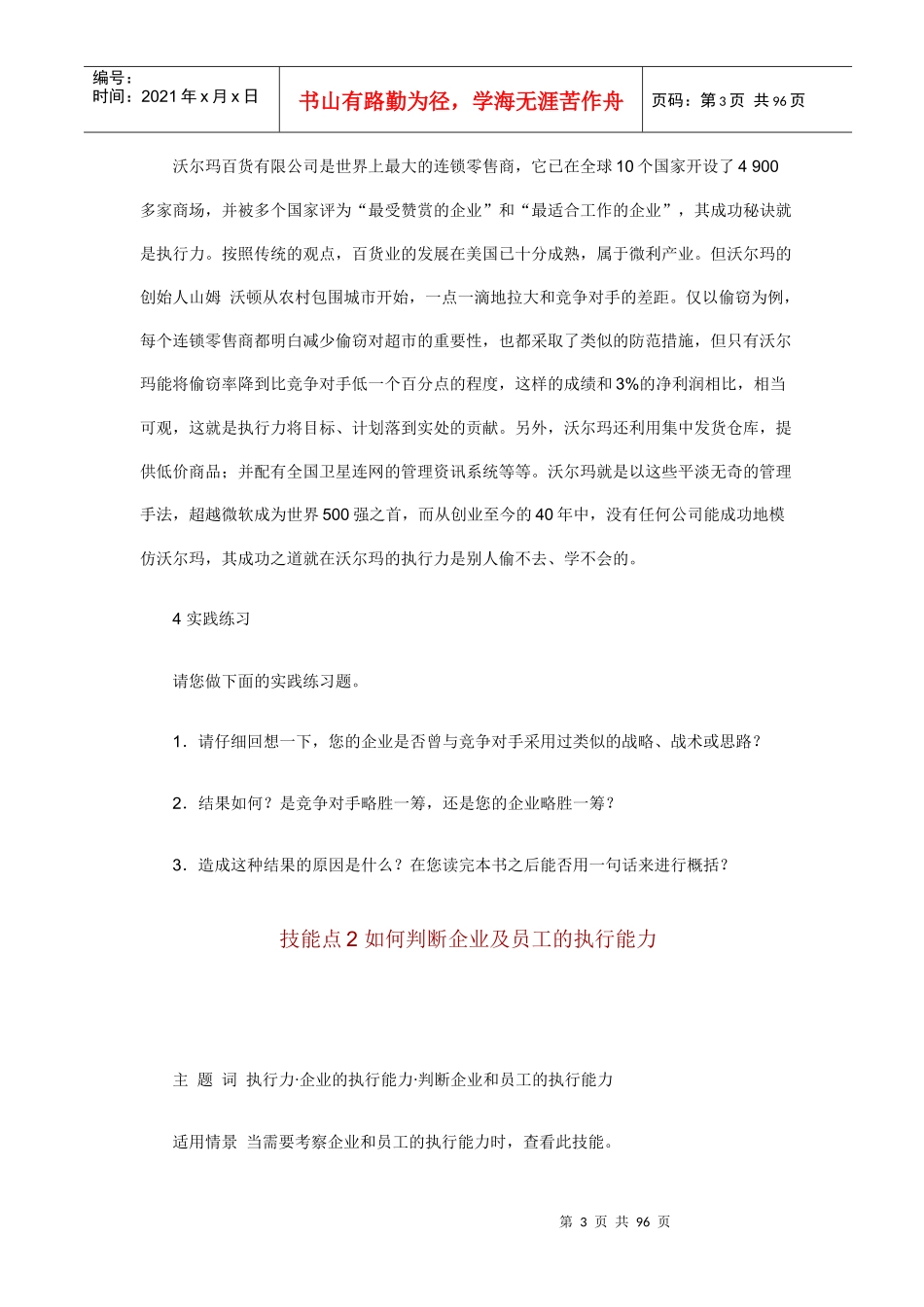 编号：
时间：2021 年 x 月 x 日

书山有路勤为径，学海无涯苦作舟

页码：第 3 页 共 96 页

沃尔玛百货有限公司是世界上最大的连锁零售商，它已在全球 10 个国家开设了 4 900 多家商场，并被多个国家评为“最受赞赏的企业”和“最适合工作的企业”，其成功秘诀就是执行力。按照传统的观点，百货业的发展在美国已十分成熟，属于微利产业。但沃尔玛的创始人山姆 沃顿从农村包围城市开始，一点一滴地拉大和竞争对手的差距。仅以偷窃为例，每个连锁零售商都明白减少偷窃对超市的重要性，也都采取了类似的防范措施，但只有沃尔玛能将偷窃率降到比竞争对手低一个百分点的程度，这样的成绩和 3%的净利润相比，相当可观，这就是执行力将目标、计划落到实处的贡献。另外，沃尔玛还利用集中发货仓库，提供低价商品；并配有全国卫星连网的管理资讯系统等等。沃尔玛就是以这些平淡无奇的管理手法，超越微软成为世界 500 强之首，而从创业至今的 40 年中，没有任何公司能成功地模仿沃尔玛，其成功之道就在沃尔玛的执行力是别人偷不去、学不会的。

4 实践练习

请您做下面的实践练习题。

1．请仔细回想一下，您的企业是否曾与竞争对手采用过类似的战略、战术或思路？

2．结果如何？是竞争对手略胜一筹，还是您的企业略胜一筹？

3．造成这种结果的原因是什么？在您读完本书之后能否用一句话来进行概括？

技能点 2 如何判断企业及员工的执行能力

主 题 词 执行力·企业的执行能力·判断企业和员工的执行能力

适用情景 当需要考察企业和员工的执行能力时，查看此技能。

第 3 页 共 96 页